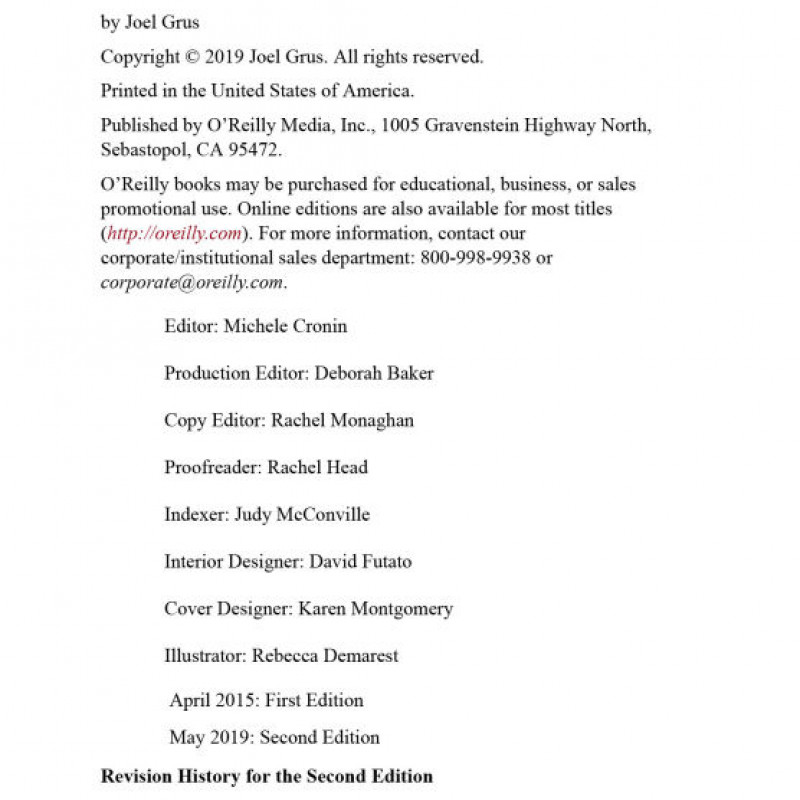 by Joel Grus

Copyright © 2019 Joel Grus. All rights reserved.

Printed in the United States of America.

Published by O'Reilly Media, Inc., 1005 Gravenstein Highway North, Sebastopol, CA 95472.

O'Reilly books may be purchased for educational, business, or sales promotional use. Online editions are also available for most titles (http://oreilly.com). For more information, contact our corporate/institutional sales department: 800-998-9938 or corporate@oreilly.com.

Editor: Michele Cronin

Production Editor: Deborah Baker

Copy Editor: Rachel Monaghan

Proofreader: Rachel Head

Indexer: Judy McConville

Interior Designer: David Futato

Cover Designer: Karen Montgomery

Illustrator: Rebecca Demarest

April 2015: First Edition

May 2019: Second Edition

Revision History for the Second Edition